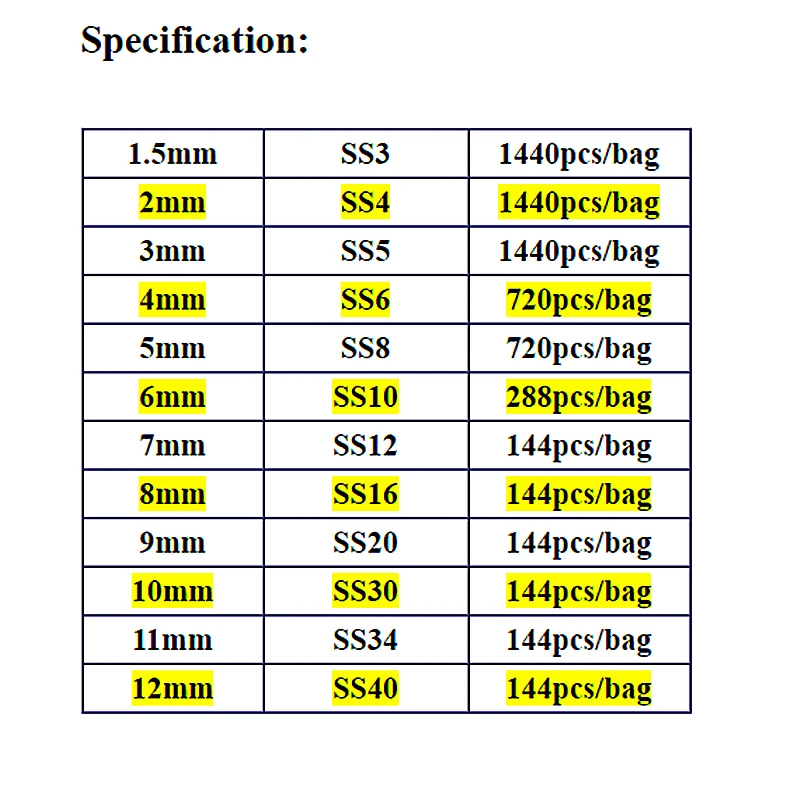 Specification:

| 1.5mm | SS3 | 1440pcs/bag |
|---|---|---|
| 2mm | SS4 | 1440pcs/bag |
| 3mm | SS5 | 1440pcs/bag |
| 4mm | SS6 | 720pcs/bag |
| 5mm | SS8 | 720pcs/bag |
| 6mm | SS10 | 288pcs/bag |
| 7mm | SS12 | 144pcs/bag |
| 8mm | SS16 | 144pcs/bag |
| 9mm | SS20 | 144pcs/bag |
| 10mm | SS30 | 144pcs/bag |
| 11mm | SS34 | 144pcs/bag |
| 12mm | SS40 | 144pcs/bag |